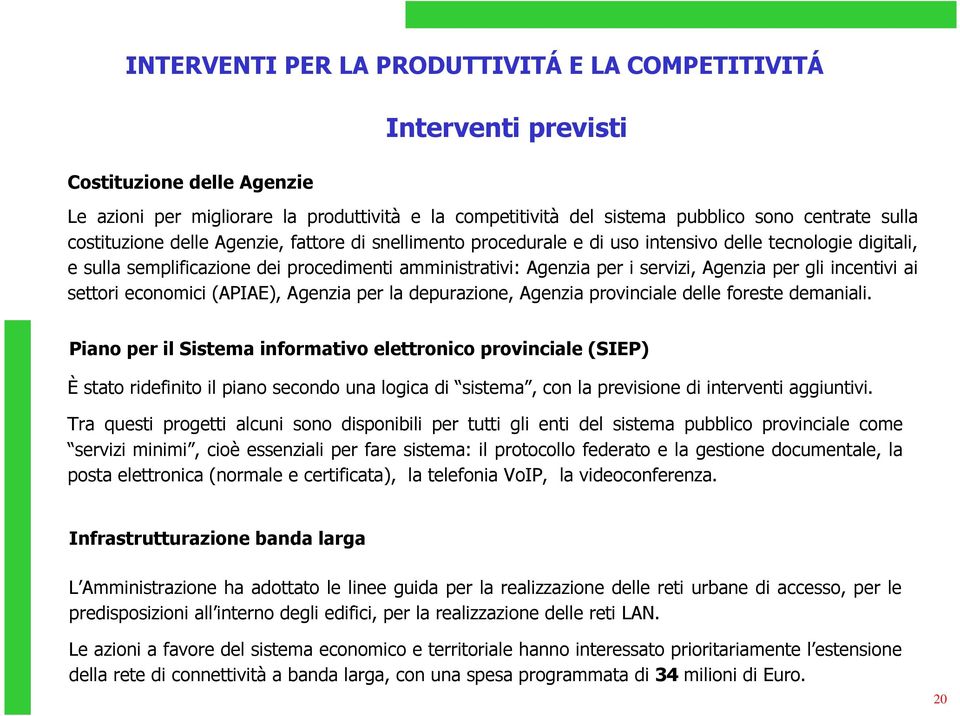 INTERVENTI PER LA PRODUTTIVITÁ E LA COMPETITIVITÁ

Interventi previsti

Costituzione delle Agenzie

Le azioni per migliorare la produttività e la competitività del sistema pubblico sono centrate sulla costituzione delle Agenzie, fattore di snellimento procedurale e di uso intensivo delle tecnologie digitali, e sulla semplificazione dei procedimenti amministrativi: Agenzia per i servizi, Agenzia per gli incentivi ai settori economici (APIAE), Agenzia per la depurazione, Agenzia provinciale delle foreste demaniali.

Piano per il Sistema informativo elettronico provinciale (SIEP)

È stato ridefinito il piano secondo una logica di “sistema”, con la previsione di interventi aggiuntivi.

Tra questi progetti alcuni sono disponibili per tutti gli enti del sistema pubblico provinciale come “servizi minimi”, cioè essenziali per fare sistema: il protocollo federato e la gestione documentale, la posta elettronica (normale e certificata), la telefonia VoIP, la videoconferenza.

Infrastrutturazione banda larga

L’Amministrazione ha adottato le linee guida per la realizzazione delle reti urbane di accesso, per le predisposizioni all’interno degli edifici, per la realizzazione delle reti LAN.

Le azioni a favore del sistema economico e territoriale hanno interessato prioritariamente l’estensione della rete di connettività a banda larga, con una spesa programmata di 34 milioni di Euro.

20